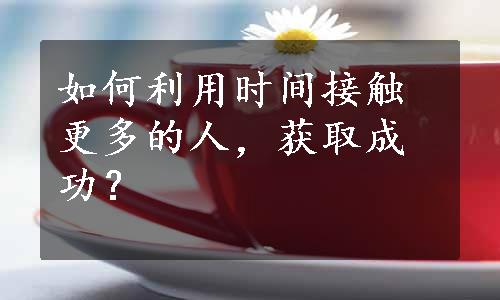 如何利用时间接触更多的人，获取成功？